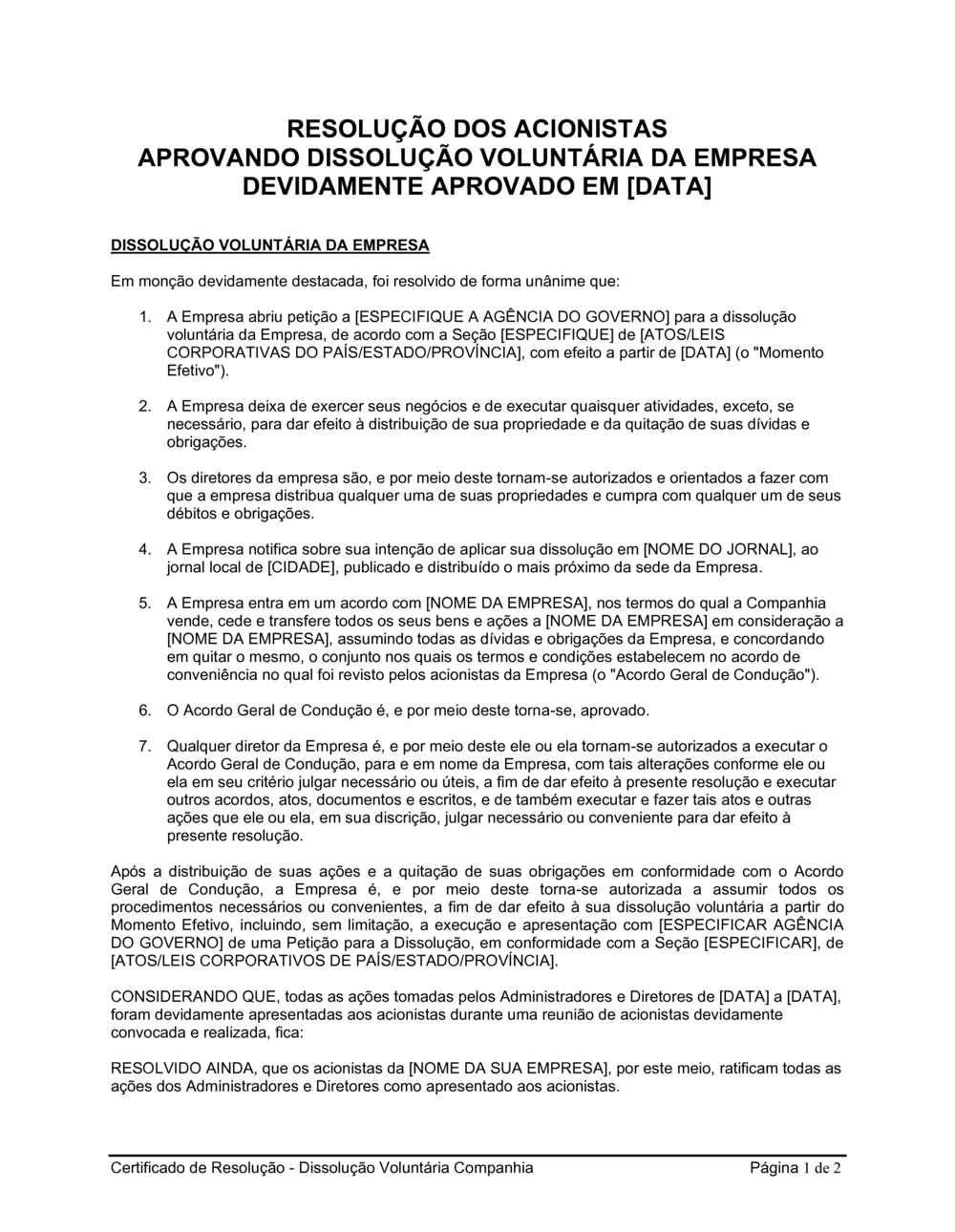 RESOLUÇÃO DOS ACIONISTAS
APROVANDO DISSOLUÇÃO VOLUNTÁRIA DA EMPRESA
DEVIDAMENTE APROVADO EM [DATA]

DISSOLUÇÃO VOLUNTÁRIA DA EMPRESA

Em monção devidamente destacada, foi resolvido de forma unânime que:

1. A Empresa abriu petição a [ESPECIFIQUE A AGÊNCIA DO GOVERNO] para a dissolução voluntária da Empresa, de acordo com a Seção [ESPECIFIQUE] de [ATOS/LEIS CORPORATIVAS DO PAÍS/ESTADO/PROVÍNCIA], com efeito a partir de [DATA] (o "Momento Efetivo").

2. A Empresa deixa de exercer seus negócios e de executar quaisquer atividades, exceto, se necessário, para dar efeito à distribuição de sua propriedade e da quitação de suas dívidas e obrigações.

3. Os diretores da empresa são, e por meio deste tornam-se autorizados e orientados a fazer com que a empresa distribua qualquer uma de suas propriedades e cumpra com qualquer um de seus débitos e obrigações.

4. A Empresa notifica sobre sua intenção de aplicar sua dissolução em [NOME DO JORNAL], ao jornal local de [CIDADE], publicado e distribuído o mais próximo da sede da Empresa.

5. A Empresa entra em um acordo com [NOME DA EMPRESA], nos termos do qual a Companhia vende, cede e transfere todos os seus bens e ações a [NOME DA EMPRESA] em consideração a [NOME DA EMPRESA], assumindo todas as dívidas e obrigações da Empresa, e concordando em quitar o mesmo, o conjunto nos quais os termos e condições estabelecem no acordo de conveniência no qual foi revisto pelos acionistas da Empresa (o "Acordo Geral de Condução").

6. O Acordo Geral de Condução é, e por meio deste torna-se, aprovado.

7. Qualquer diretor da Empresa é, e por meio deste ele ou ela tornam-se autorizados a executar o Acordo Geral de Condução, para e em nome da Empresa, com tais alterações conforme ele ou ela em seu critério julgar necessário ou úteis, a fim de dar efeito à presente resolução e executar outros acordos, atos, documentos e escritos, e de também executar e fazer tais atos e outras ações que ele ou ela, em sua discrição, julgar necessário ou conveniente para dar efeito à presente resolução.

Após a distribuição de suas ações e a quitação de suas obrigações em conformidade com o Acordo Geral de Condução, a Empresa é, e por meio deste torna-se autorizada a assumir todos os procedimentos necessários ou convenientes, a fim de dar efeito à sua dissolução voluntária a partir do Momento Efetivo, incluindo, sem limitação, a execução e apresentação com [ESPECIFICAR AGÊNCIA DO GOVERNO] de uma Petição para a Dissolução, em conformidade com a Seção [ESPECIFICAR], de [ATOS/LEIS CORPORATIVOS DE PAÍS/ESTADO/PROVÍNCIA].

CONSIDERANDO QUE, todas as ações tomadas pelos Administradores e Diretores de [DATA] a [DATA], foram devidamente apresentadas aos acionistas durante uma reunião de acionistas devidamente convocada e realizada, fica:

RESOLVIDO AINDA, que os acionistas da [NOME DA SUA EMPRESA], por este meio, ratificam todas as ações dos Administradores e Diretores como apresentado aos acionistas.

Certificado de Resolução - Dissolução Voluntária Companhia Página 1 de 2